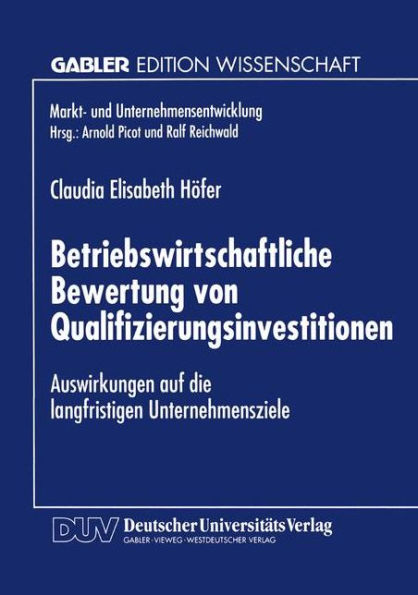 GABLER EDITION WISSENSCHAFT

Markt- und Unternehmensentwicklung
Hrsg.: Arnold Picot und Ralf Reichwald

Claudia Elisabeth Höfer

Betriebswirtschaftliche Bewertung von Qualifizierungsinvestitionen

Auswirkungen auf die langfristigen Unternehmensziele

DUV Deutscher Universitäts Verlag
GABLER · VIEWEG · WESTDEUTSCHER VERLAG